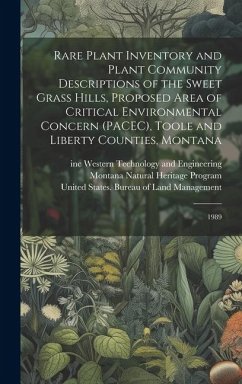 Rare Plant Inventory and Plant Community Descriptions of the Sweet Grass Hills, Proposed Area of Critical Environmental Concern (PACEC), Toole and Liberty Counties, Montana

inc Western Technology and Engineering
Montana Natural Heritage Program
United States. Bureau of Land Management

1989